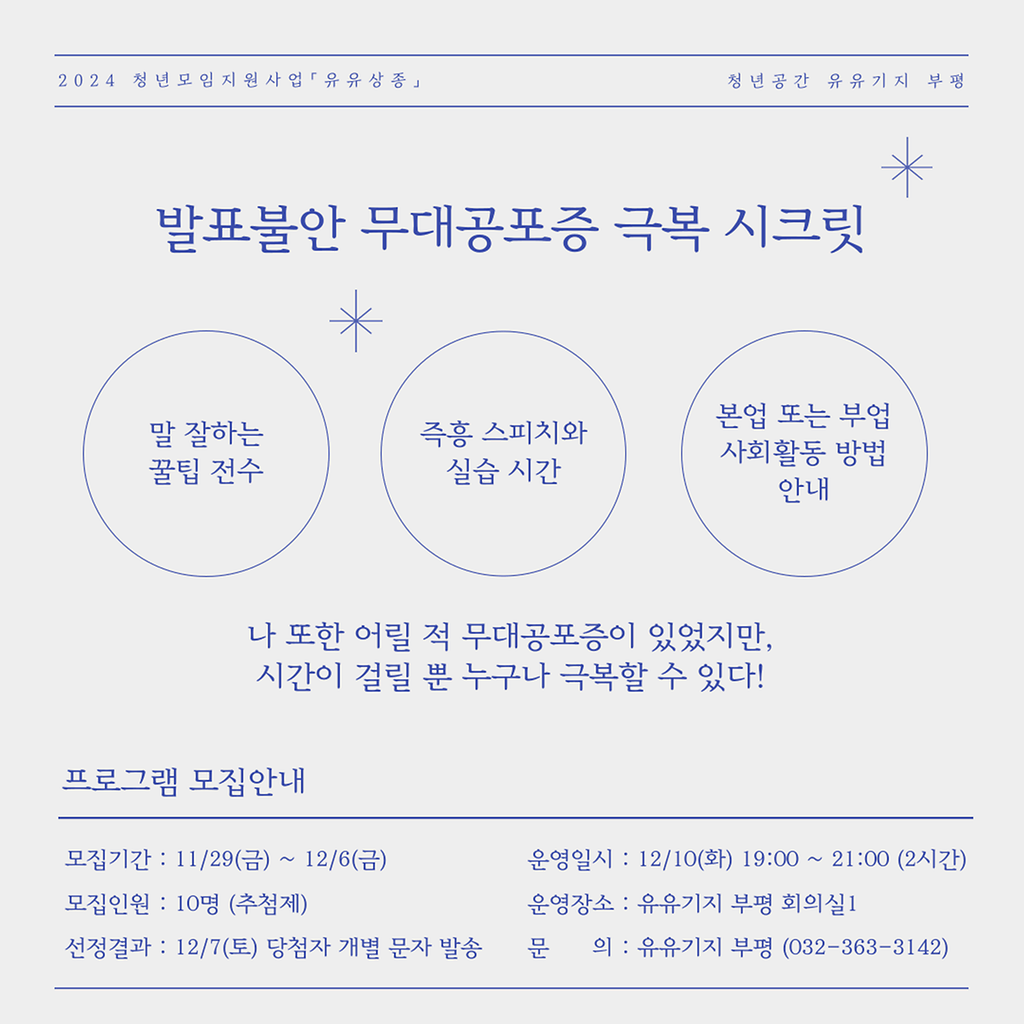 2024 청년모임지원사업「유유상종」

청년공간 유유기지 부평

발표불안 무대공포증 극복 시크릿

말 잘하는
꿀팁 전수

즉흥 스피치와
실습 시간

본업 또는 부업
사회활동 방법
안내

나 또한 어릴 적 무대공포증이 있었지만,
시간이 걸릴 뿐 누구나 극복할 수 있다!

프로그램 모집안내

모집기간 : 11/29(금) ~ 12/6(금)

모집인원 : 10명 (추첨제)

선정결과 : 12/7(토) 당첨자 개별 문자 발송

운영일시 : 12/10(화) 19:00 ~ 21:00 (2시간)

운영장소 : 유유기지 부평 회의실1

문 의 : 유유기지 부평 (032-363-3142)